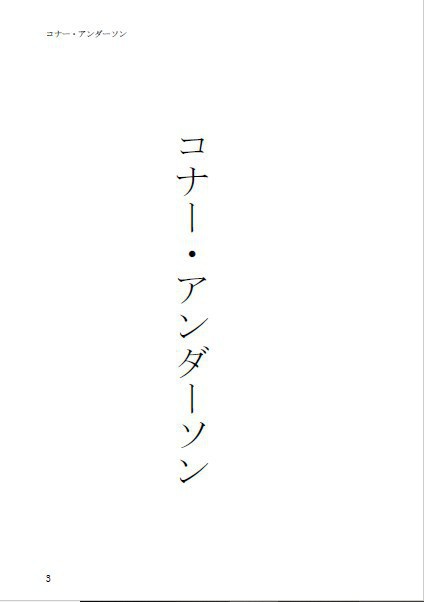 コナー・アンダーソン

コナー・アンダーソン

3